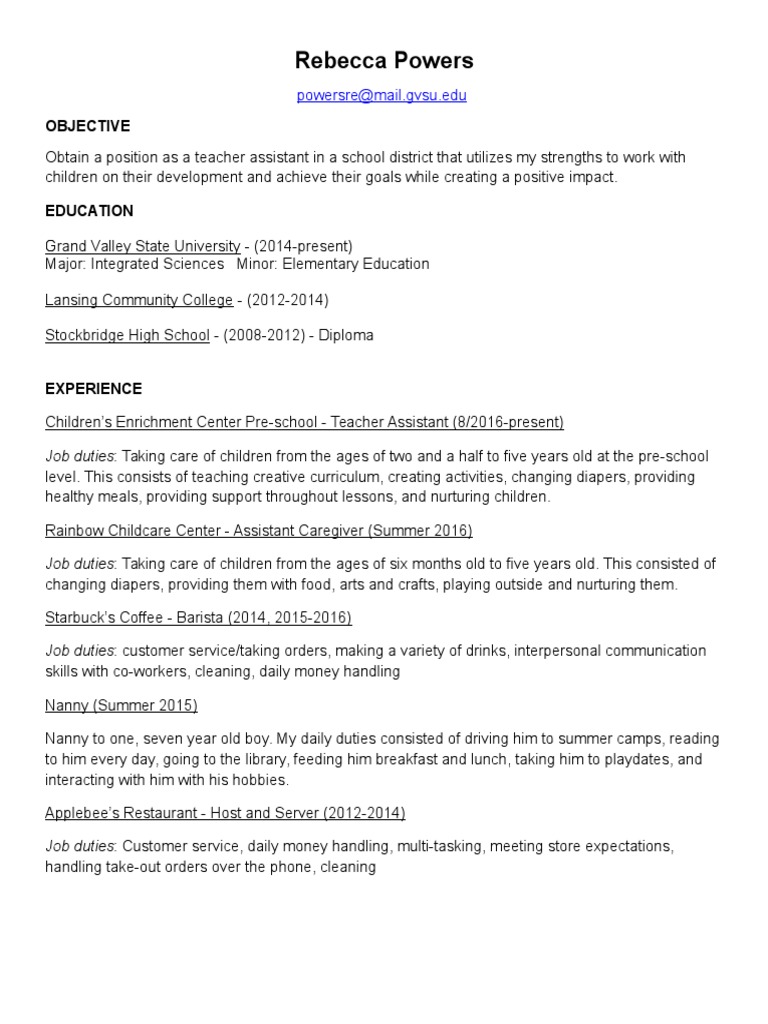 Rebecca Powers

powersre@mail.gvsu.edu

OBJECTIVE

Obtain a position as a teacher assistant in a school district that utilizes my strengths to work with children on their development and achieve their goals while creating a positive impact.

EDUCATION

Grand Valley State University - (2014-present)
Major: Integrated Sciences Minor: Elementary Education

Lansing Community College - (2012-2014)

Stockbridge High School - (2008-2012) - Diploma

EXPERIENCE

Children's Enrichment Center Pre-school - Teacher Assistant (8/2016-present)

Job duties: Taking care of children from the ages of two and a half to five years old at the pre-school level. This consists of teaching creative curriculum, creating activities, changing diapers, providing healthy meals, providing support throughout lessons, and nurturing children.

Rainbow Childcare Center - Assistant Caregiver (Summer 2016)

Job duties: Taking care of children from the ages of six months old to five years old. This consisted of changing diapers, providing them with food, arts and crafts, playing outside and nurturing them.

Starbuck's Coffee - Barista (2014, 2015-2016)

Job duties: customer service/taking orders, making a variety of drinks, interpersonal communication skills with co-workers, cleaning, daily money handling

Nanny (Summer 2015)

Nanny to one, seven year old boy. My daily duties consisted of driving him to summer camps, reading to him every day, going to the library, feeding him breakfast and lunch, taking him to playdates, and interacting with him with his hobbies.

Applebee's Restaurant - Host and Server (2012-2014)

Job duties: Customer service, daily money handling, multi-tasking, meeting store expectations, handling take-out orders over the phone, cleaning